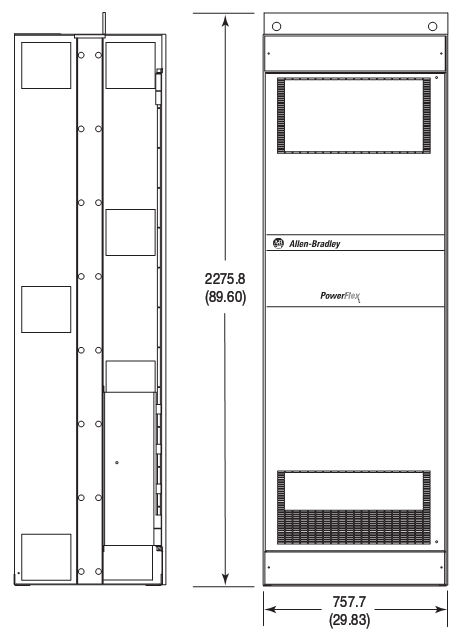 2275.8
(89.60)

AB Allen-Bradley

PowerFlex

757.7
(29.83)